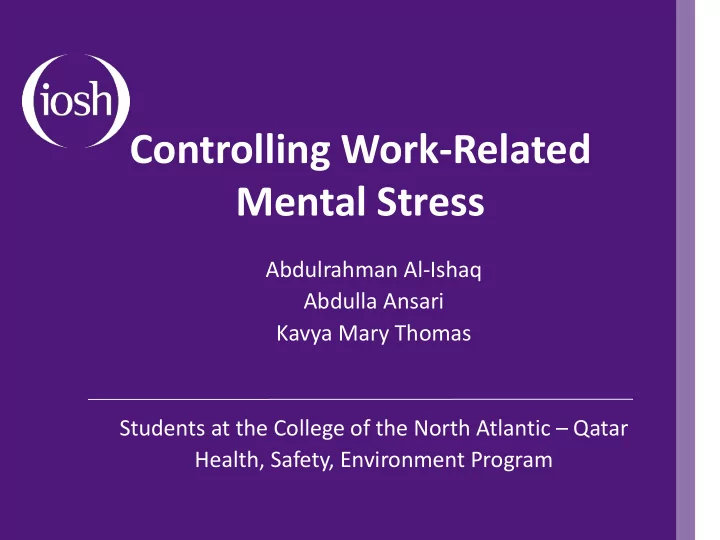 iosh

Controlling Work-Related Mental Stress

Abdulrahman Al-Ishaq
Abdulla Ansari
Kavya Mary Thomas

Students at the College of the North Atlantic – Qatar
Health, Safety, Environment Program